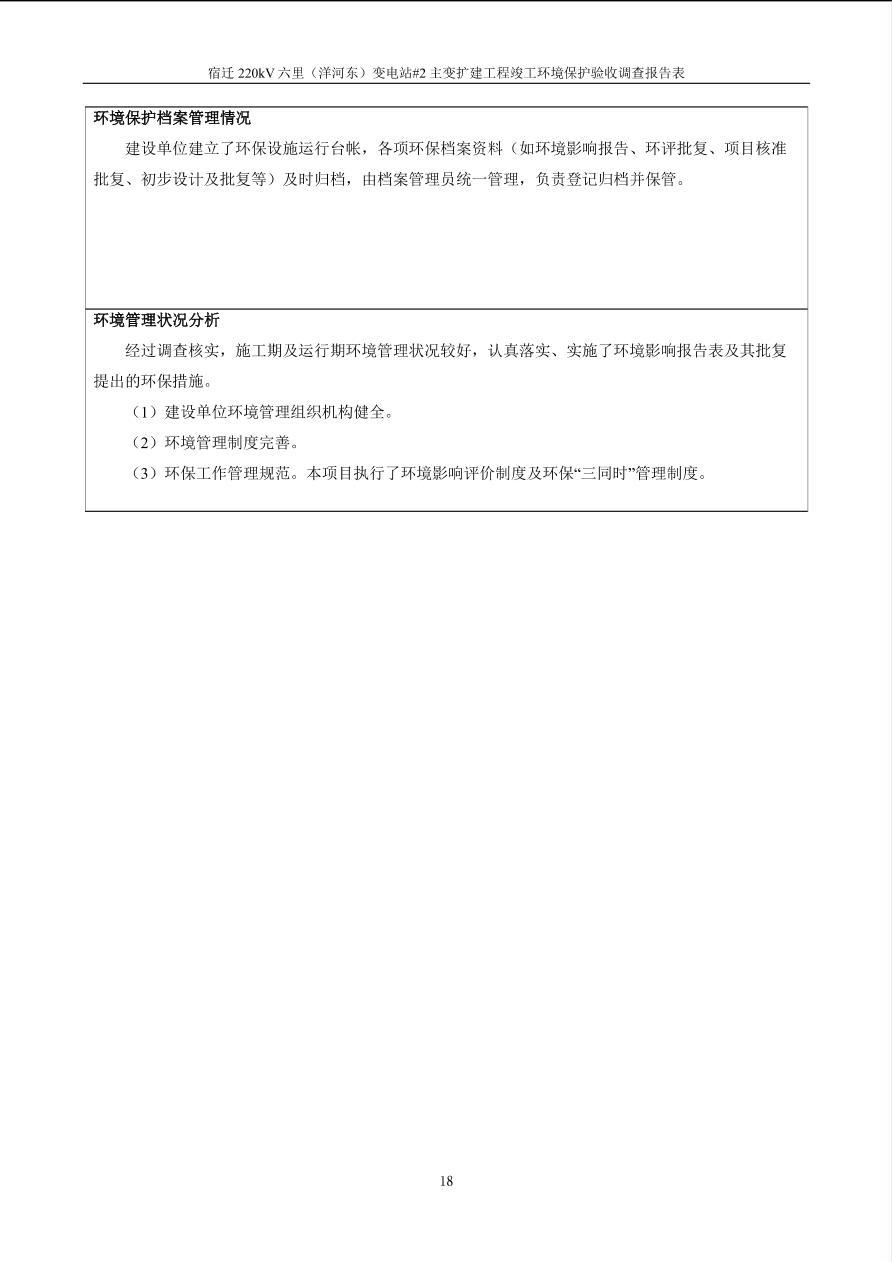 宿迁 220kV 六里（洋河东）变电站#2 主变扩建工程竣工环境保护验收调查报告表

环境保护档案管理情况

建设单位建立了环保设施运行台帐，各项环保档案资料（如环境影响报告、环评批复、项目核准批复、初步设计及批复等）及时归档，由档案管理员统一管理，负责登记归档并保管。

环境管理状况分析

经过调查核实，施工期及运行期环境管理状况较好，认真落实、实施了环境影响报告表及其批复提出的环保措施。

（1）建设单位环境管理组织机构健全。

（2）环境管理制度完善。

（3）环保工作管理规范。本项目执行了环境影响评价制度及环保“三同时”管理制度。

18